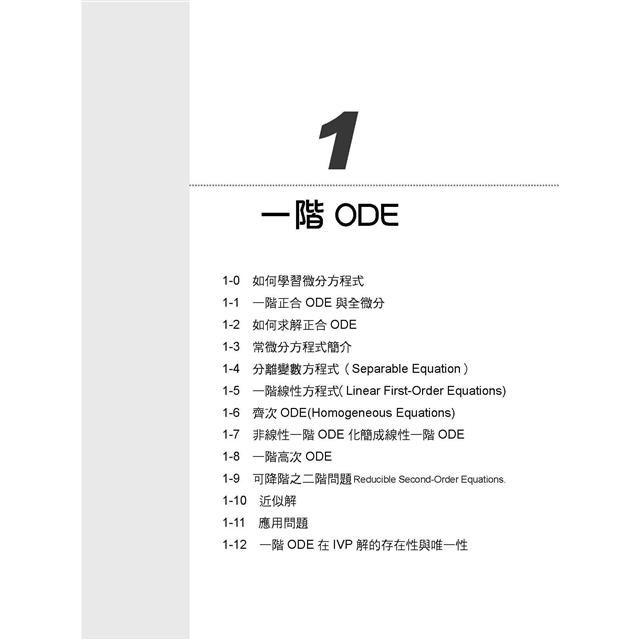 1

一階 ODE

1-0 如何學習微分方程式
1-1 一階正合 ODE 與全微分
1-2 如何求解正合 ODE
1-3 常微分方程式簡介
1-4 分離變數方程式（Separable Equation）
1-5 一階線性方程式( Linear First-Order Equations)
1-6 齊次 ODE(Homogeneous Equations)
1-7 非線性一階 ODE 化簡成線性一階 ODE
1-8 一階高次 ODE
1-9 可降階之二階問題 Reducible Second-Order Equations.
1-10 近似解
1-11 應用問題
1-12 一階 ODE 在 IVP 解的存在性與唯一性